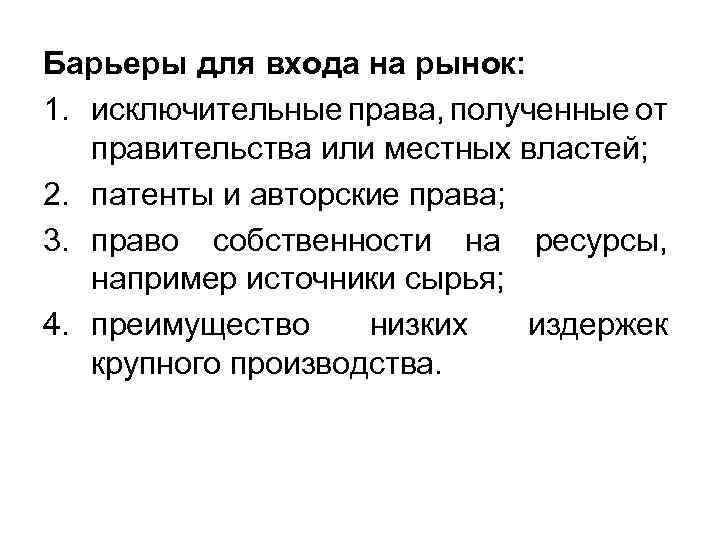 Барьеры для входа на рынок:
1. исключительные права, полученные от правительства или местных властей;
2. патенты и авторские права;
3. право собственности на ресурсы, например источники сырья;
4. преимущество низких издержек крупного производства.